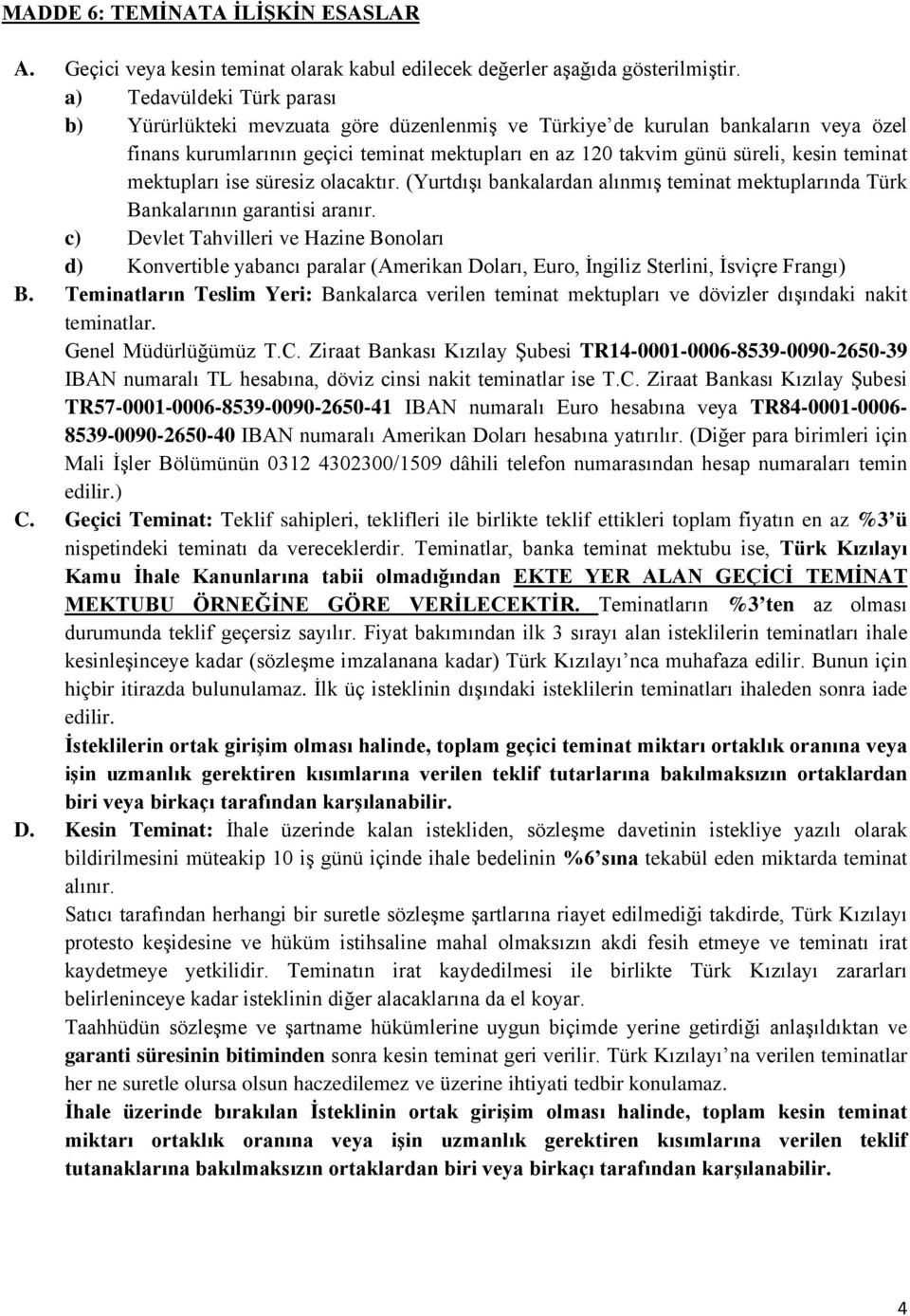 MADDE 6: TEMİNATA İLİŞKİN ESASLAR

A. Geçici veya kesin teminat olarak kabul edilecek değerler aşağıda gösterilmiştir.

a) Tedavüldeki Türk parası

b) Yürürlükteki mevzuata göre düzenlenmiş ve Türkiye'de kurulan bankaların veya özel finans kurumlarının geçici teminat mektupları en az 120 takvim günü süreli, kesin teminat mektupları ise süresiz olacaktır. (Yurtdışı bankalardan alınmış teminat mektuplarında Türk Bankalarının garantisi aranır.

c) Devlet Tahvilleri ve Hazine Bonoları

d) Konvertible yabancı paralar (Amerikan Doları, Euro, İngiliz Sterlini, İsviçre Frangı)

B. Teminatların Teslim Yeri: Bankalarca verilen teminat mektupları ve dövizler dışındaki nakit teminatlar.

Genel Müdürlüğümüz T.C. Ziraat Bankası Kızılay Şubesi TR14-0001-0006-8539-0090-2650-39 IBAN numaralı TL hesabına, döviz cinsi nakit teminatlar ise T.C. Ziraat Bankası Kızılay Şubesi TR57-0001-0006-8539-0090-2650-41 IBAN numaralı Euro hesabına veya TR84-0001-0006-8539-0090-2650-40 IBAN numaralı Amerikan Doları hesabına yatırılır. (Diğer para birimleri için Mali İşler Bölümünün 0312 4302300/1509 dâhili telefon numarasından hesap numaraları temin edilir.)

C. Geçici Teminat: Teklif sahipleri, teklifleri ile birlikte teklif ettikleri toplam fiyatın en az %3'ü nispetindeki teminatı da vereceklerdir. Teminatlar, banka teminat mektubu ise, Türk Kızılayı Kamu İhale Kanunlarına tabii olmadığından EKTE YER ALAN GEÇİCİ TEMİNAT MEKTUBU ÖRNEĞİNE GÖRE VERİLECEKTİR. Teminatların %3'ten az olması durumunda teklif geçersiz sayılır. Fiyat bakımından ilk 3 sırayı alan isteklilerin teminatları ihale kesinleşinceye kadar (sözleşme imzalanana kadar) Türk Kızılayı'nca muhafaza edilir. Bunun için hiçbir itirazda bulunulamaz. İlk üç isteklinin dışındaki isteklilerin teminatları ihaleden sonra iade edilir.

İsteklilerin ortak girişim olması halinde, toplam geçici teminat miktarı ortaklık oranına veya işin uzmanlık gerektiren kısımlarına verilen teklif tutarlarına bakılmaksızın ortaklardan biri veya birkaçı tarafından karşılanabilir.

D. Kesin Teminat: İhale üzerinde kalan istekliden, sözleşme davetinin istekliye yazılı olarak bildirilmesini müteakip 10 iş günü içinde ihale bedelinin %6'sına tekabül eden miktarda teminat alınır.

Satıcı tarafından herhangi bir suretle sözleşme şartlarına riayet edilmediği takdirde, Türk Kızılayı protesto keşidesine ve hüküm istihsaline mahal olmaksızın akdi fesih etmeye ve teminatı irat kaydetmeye yetkilidir. Teminatın irat kaydedilmesi ile birlikte Türk Kızılayı zararları belirleninceye kadar isteklinin diğer alacaklarına da el koyar.

Taahhüdün sözleşme ve şartname hükümlerine uygun biçimde yerine getirdiği anlaşıldıktan ve garanti süresinin bitiminden sonra kesin teminat geri verilir. Türk Kızılayı'na verilen teminatlar her ne suretle olursa olsun haczedilemez ve üzerine ihtiyati tedbir konulamaz.

İhale üzerinde bırakılan İsteklinin ortak girişim olması halinde, toplam kesin teminat miktarı ortaklık oranına veya işin uzmanlık gerektiren kısımlarına verilen teklif tutanaklarına bakılmaksızın ortaklardan biri veya birkaçı tarafından karşılanabilir.

4